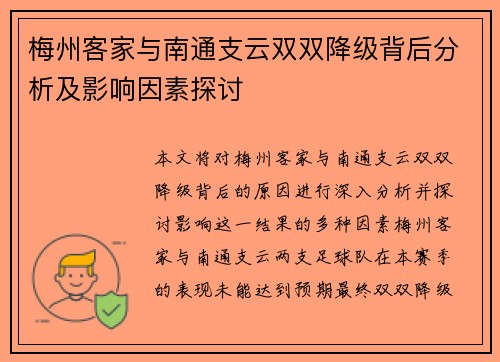 梅州客家与南通支云双双降级背后分析及影响因素探讨

本文将对梅州客家与南通支云双双降级背后的原因进行深入分析并探讨影响这一结果的多种因素梅州客家与南通支云两支足球队在本赛季的表现未能达到预期最终双双降级